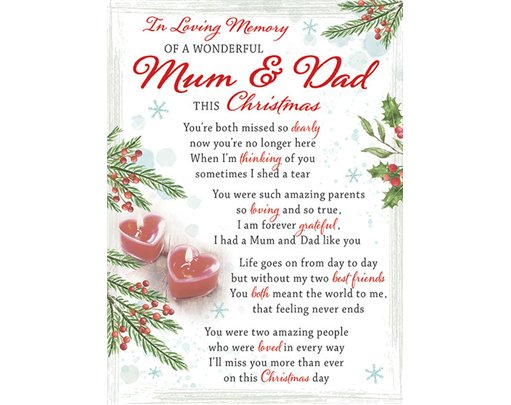 In Loving Memory
OF A WONDERFUL
Mum & Dad
THIS Christmas

You're both missed so dearly
now you're no longer here
When I'm thinking of you
sometimes I shed a tear

You were such amazing parents
so loving and so true,
I am forever grateful,
I had a Mum and Dad like you

Life goes on from day to day
but without my two best friends
You both meant the world to me,
that feeling never ends

You were two amazing people
who were loved in every way
I'll miss you more than ever
on this Christmas day